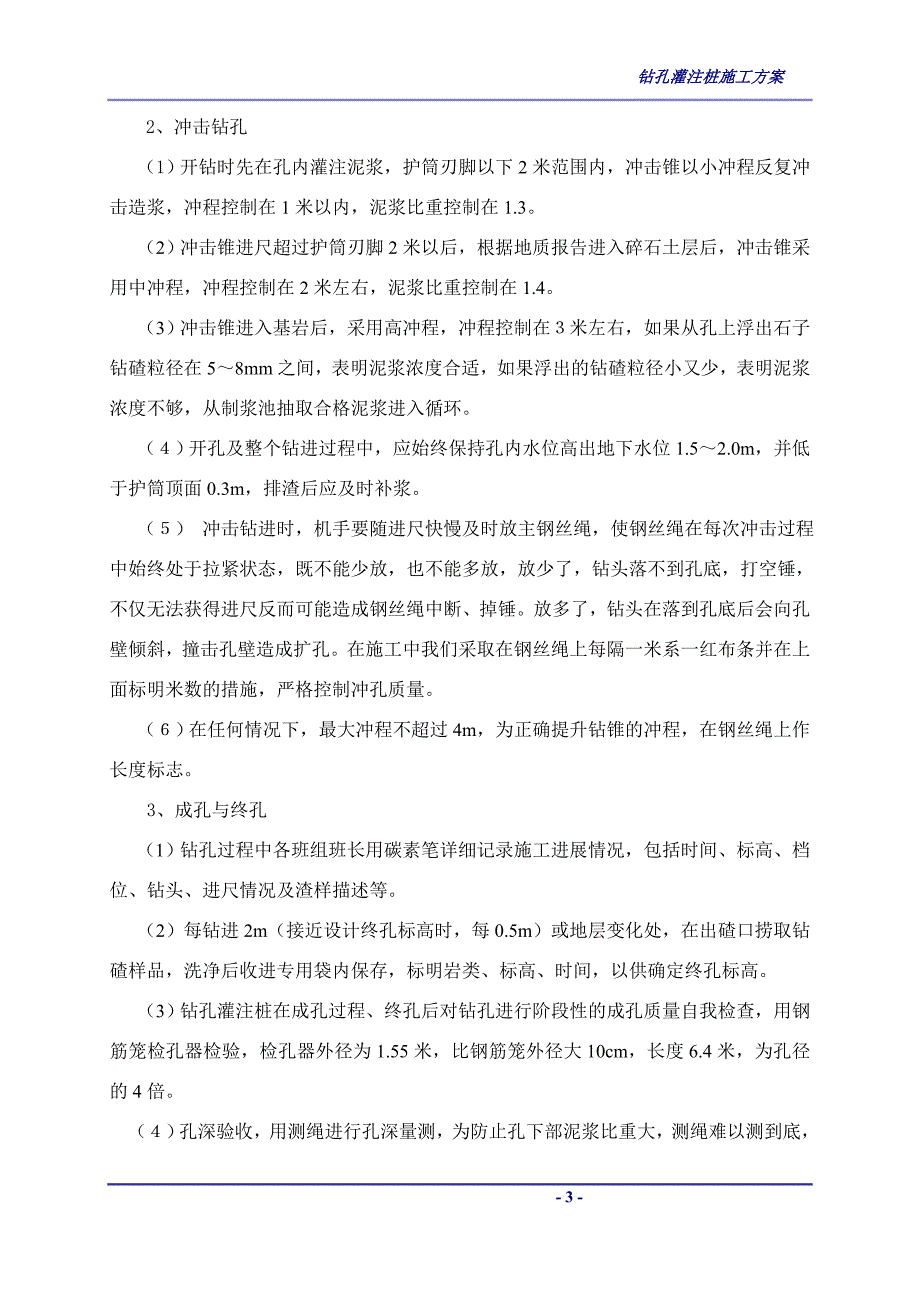 钻孔灌注桩施工方案

2、冲击钻孔

(1）开钻时先在孔内灌注泥浆，护筒刃脚以下 2 米范围内，冲击锥以小冲程反复冲击造浆，冲程控制在 1 米以内，泥浆比重控制在 1.3。

(2）冲击锥进尺超过护筒刃脚 2 米以后，根据地质报告进入碎石土层后，冲击锥采用中冲程，冲程控制在 2 米左右，泥浆比重控制在 1.4。

(3）冲击锥进入基岩后，采用高冲程，冲程控制在 3 米左右，如果从孔上浮出石子钻碴粒径在 5～8mm 之间，表明泥浆浓度合适，如果浮出的钻碴粒径小又少，表明泥浆浓度不够，从制浆池抽取合格泥浆进入循环。

（4）开孔及整个钻进过程中，应始终保持孔内水位高出地下水位 1.5～2.0m，并低于护筒顶面 0.3m，排渣后应及时补浆。

（5） 冲击钻进时，机手要随进尺快慢及时放主钢丝绳，使钢丝绳在每次冲击过程中始终处于拉紧状态，既不能少放，也不能多放，放少了，钻头落不到孔底，打空锤，不仅无法获得进尺反而可能造成钢丝绳中断、掉锤。放多了，钻头在落到孔底后会向孔壁倾斜，撞击孔壁造成扩孔。在施工中我们采取在钢丝绳上每隔一米系一红布条并在上面标明米数的措施，严格控制冲孔质量。

（6）在任何情况下，最大冲程不超过 4m，为正确提升钻锥的冲程，在钢丝绳上作长度标志。

3、成孔与终孔

(1）钻孔过程中各班组班长用碳素笔详细记录施工进展情况，包括时间、标高、档位、钻头、进尺情况及渣样描述等。

(2）每钻进 2m（接近设计终孔标高时，每 0.5m）或地层变化处，在出碴口捞取钻碴样品，洗净后收进专用袋内保存，标明岩类、标高、时间，以供确定终孔标高。

(3）钻孔灌注桩在成孔过程、终孔后对钻孔进行阶段性的成孔质量自我检查，用钢筋笼检孔器检验，检孔器外径为 1.55 米，比钢筋笼外径大 10cm，长度 6.4 米，为孔径的 4 倍。

（4）孔深验收，用测绳进行孔深量测，为防止孔下部泥浆比重大，测绳难以测到底，

- 3 -